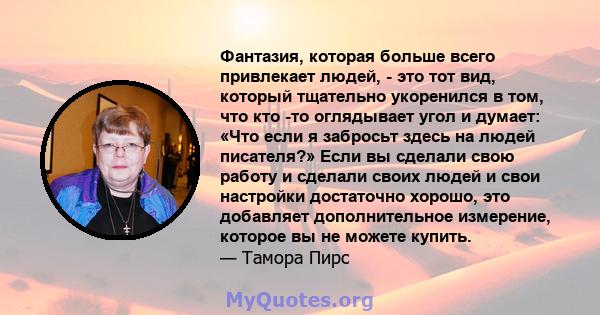 Фантазия, которая больше всего привлекает людей, - это тот вид, который тщательно укоренился в том, что кто -то оглядывает угол и думает: «Что если я забросьт здесь на людей писателя?» Если вы сделали свою работу и сделали своих людей и свои настройки достаточно хорошо, это добавляет дополнительное измерение, которое вы не можете купить.
— Тамора Пирс

MyQuotes.org